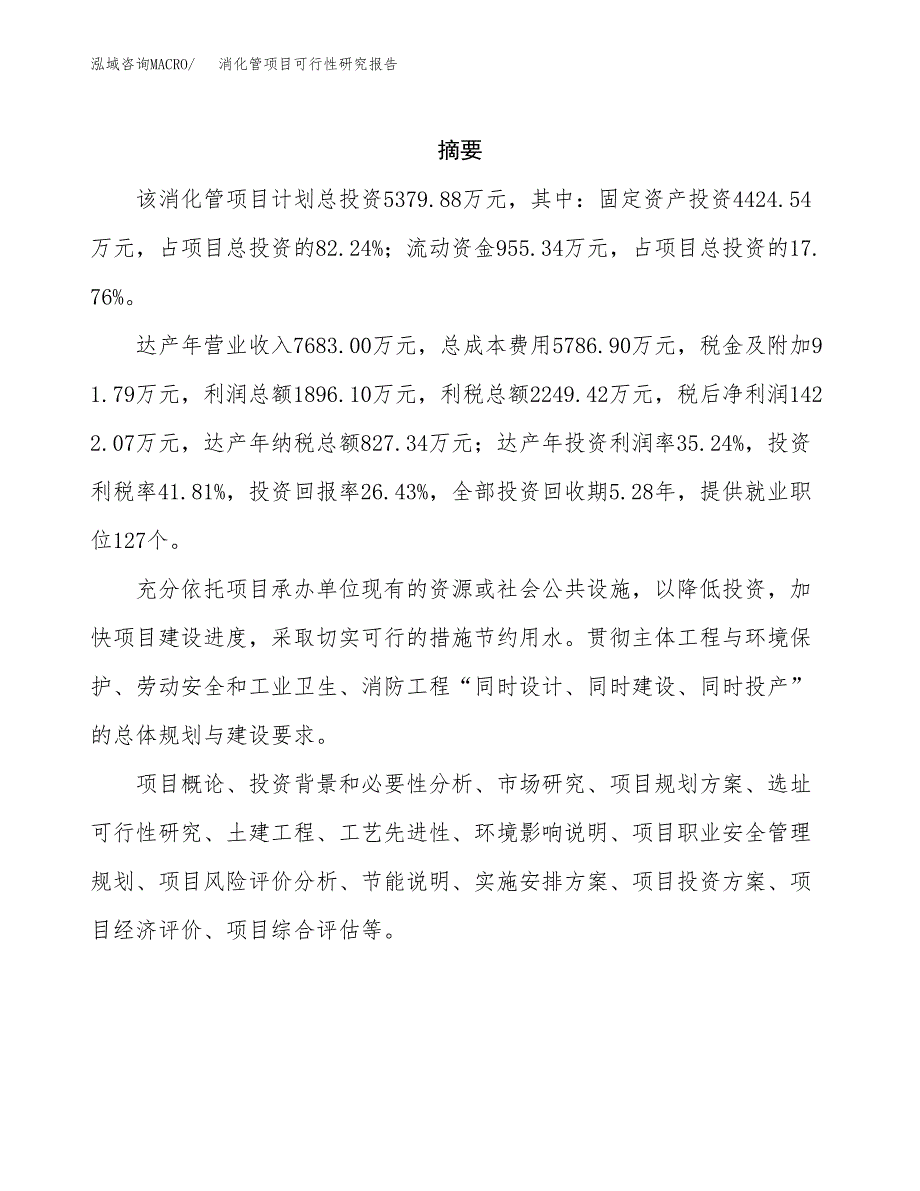 泓域咨询MACRO/　消化管项目可行性研究报告

摘要

该消化管项目计划总投资5379.88万元，其中：固定资产投资4424.54万元，占项目总投资的82.24%；流动资金955.34万元，占项目总投资的17.76%。

达产年营业收入7683.00万元，总成本费用5786.90万元，税金及附加91.79万元，利润总额1896.10万元，利税总额2249.42万元，税后净利润1422.07万元，达产年纳税总额827.34万元；达产年投资利润率35.24%，投资利税率41.81%，投资回报率26.43%，全部投资回收期5.28年，提供就业职位127个。

充分依托项目承办单位现有的资源或社会公共设施，以降低投资，加快项目建设进度，采取切实可行的措施节约用水。贯彻主体工程与环境保护、劳动安全和工业卫生、消防工程“同时设计、同时建设、同时投产”的总体规划与建设要求。

项目概论、投资背景和必要性分析、市场研究、项目规划方案、选址可行性研究、土建工程、工艺先进性、环境影响说明、项目职业安全管理规划、项目风险评价分析、节能说明、实施安排方案、项目投资方案、项目经济评价、项目综合评估等。